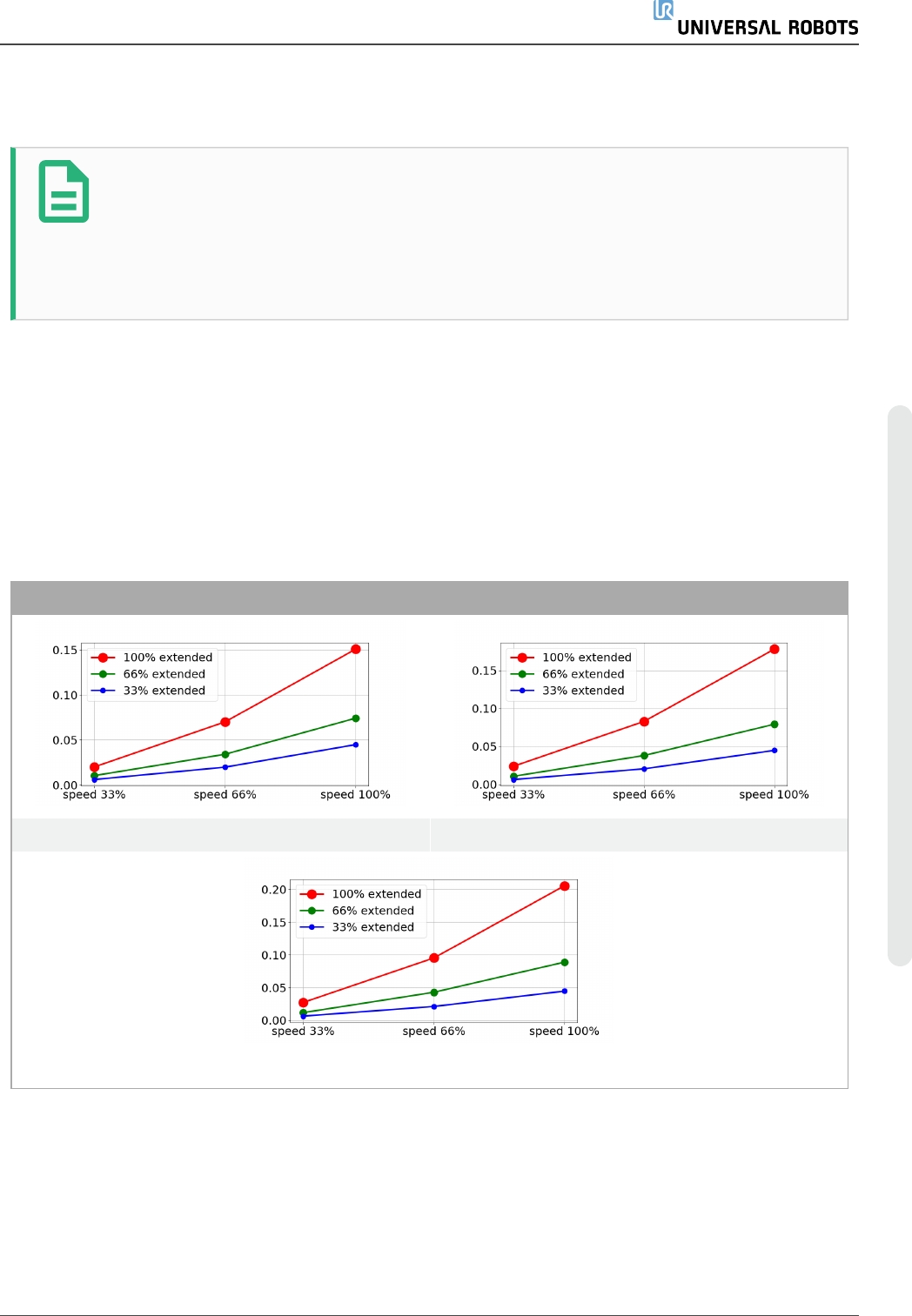 UNIVERSAL ROBOTS

0.15
0.10
0.05
0.00
100% extended
66% extended
33% extended
speed 33%
speed 66%
speed 100%

0.15
0.10
0.05
0.00
100% extended
66% extended
33% extended
speed 33%
speed 66%
speed 100%

0.20
0.15
0.10
0.05
0.00
100% extended
66% extended
33% extended
speed 33%
speed 66%
speed 100%